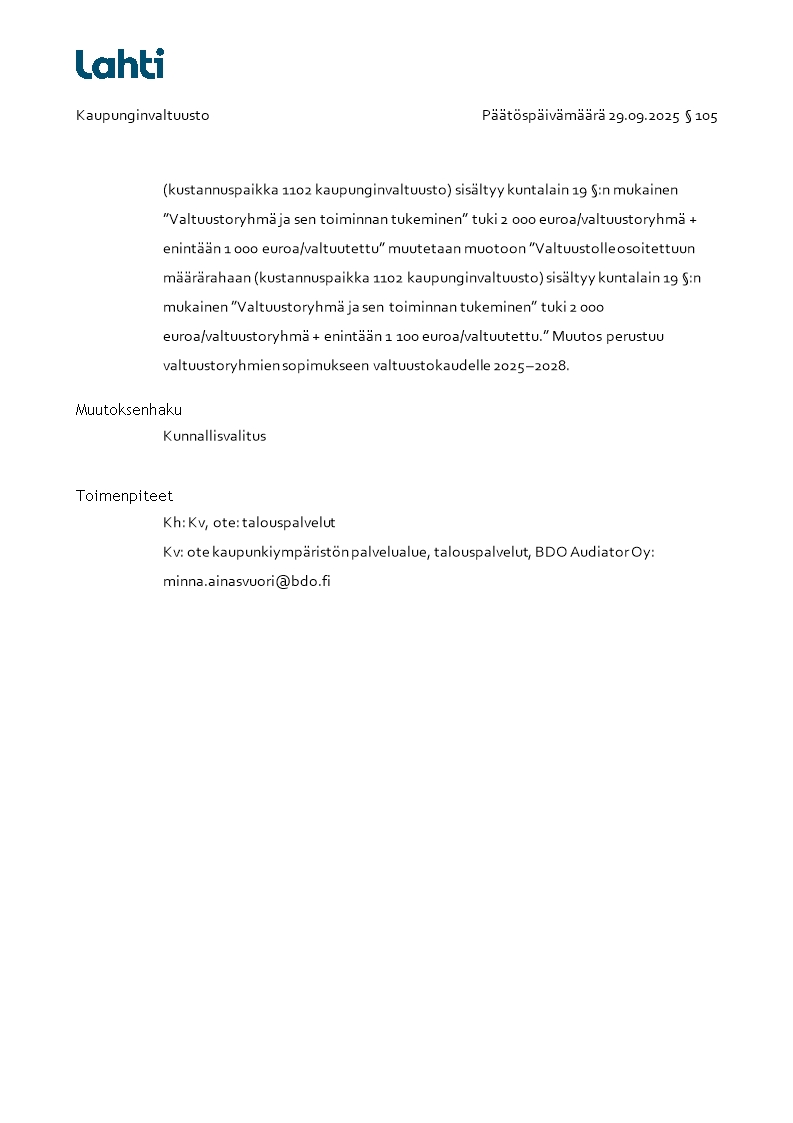 Lahti

Kaupunginvaltuusto

Päätöspäivämäärä 29.09.2025 § 105

(kustannuspaikka 1102 kaupunginvaltuusto) sisältyy kuntalain 19 §:n mukainen ”Valtuustoryhmä ja sen toiminnan tukeminen” tuki 2 000 euroa/valtuustoryhmä + enintään 1 000 euroa/valtuutettu” muutetaan muotoon ”Valtuustolle osoitettuun määrärahaan (kustannuspaikka 1102 kaupunginvaltuusto) sisältyy kuntalain 19 §:n mukainen ”Valtuustoryhmä ja sen toiminnan tukeminen” tuki 2 000 euroa/valtuustoryhmä + enintään 1 100 euroa/valtuutettu.” Muutos perustuu valtuustoryhmien sopimukseen valtuustokaudelle 2025–2028.

Muutoksenhaku

Kunnallisvalitus

Toimenpiteet

Kh: Kv, ote: talouspalvelut

Kv: ote kaupunkiympäristön palvelualue, talouspalvelut, BDO Audiator Oy: minna.ainasvuori@bdo.fi